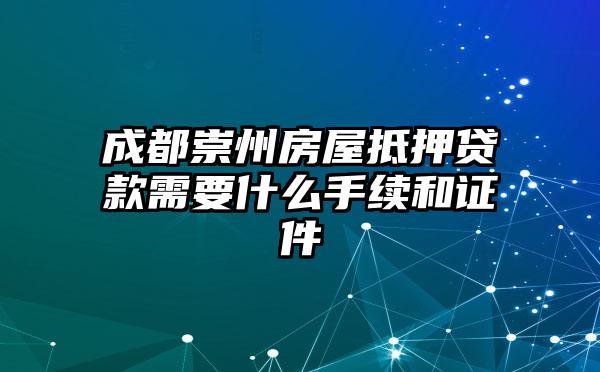 成都崇州房屋抵押贷款需要什么手续和证件